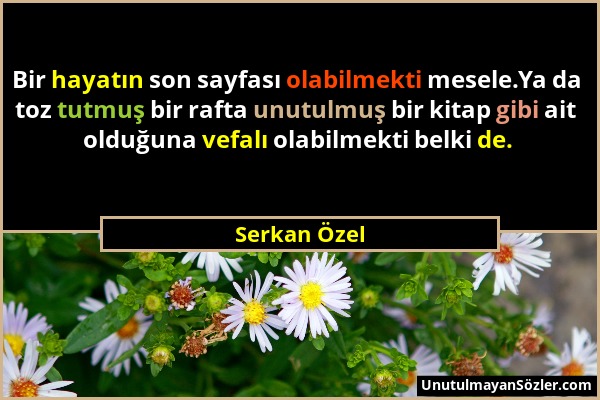 Bir hayatın son sayfası olabilmekti mesele.Ya da toz tutmuş bir rafta unutulmuş bir kitap gibi ait olduğuna vefalı olabilmekti belki de.

Serkan Özel

UnutulmayanSözler.com